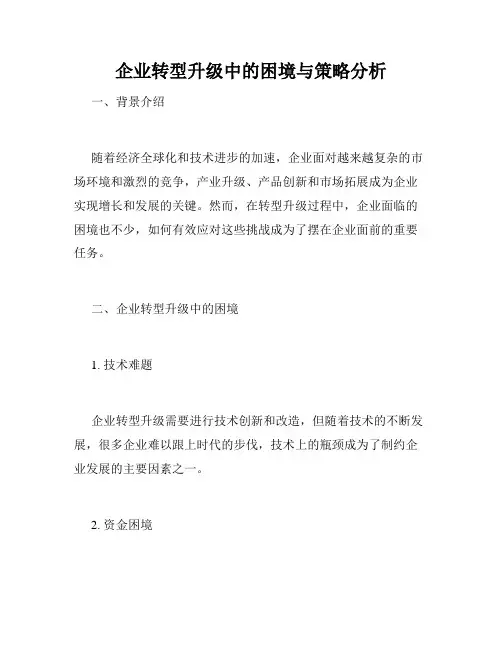 企业转型升级中的困境与策略分析

一、背景介绍

随着经济全球化和技术进步的加速，企业面对越来越复杂的市场环境和激烈的竞争，产业升级、产品创新和市场拓展成为企业实现增长和发展的关键。然而，在转型升级过程中，企业面临的困境也不少，如何有效应对这些挑战成为了摆在企业面前的重要任务。

二、企业转型升级中的困境

1. 技术难题

企业转型升级需要进行技术创新和改造，但随着技术的不断发展，很多企业难以跟上时代的步伐，技术上的瓶颈成为了制约企业发展的主要因素之一。

2. 资金困境